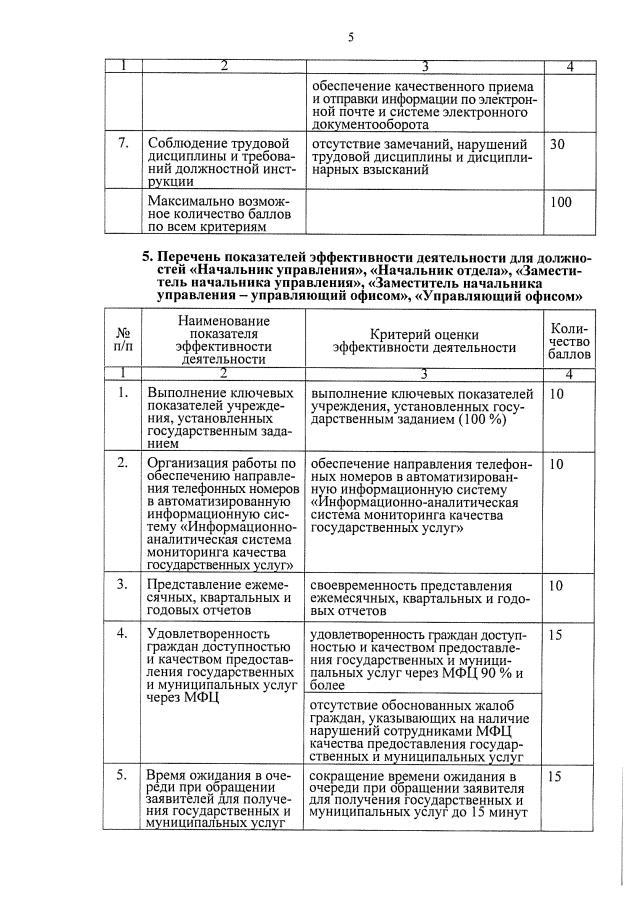 5

| 1 | 2 | 3 | 4 |
|---|---|---|---|
| | | обеспечение качественного приема и отправки информации по электронной почте и системе электронного документооборота | |
| 7. | Соблюдение трудовой дисциплины и требований должностной инструкции | отсутствие замечаний, нарушений трудовой дисциплины и дисциплинарных взысканий | 30 |
| | Максимально возможное количество баллов по всем критериям | | 100 |

5. Перечень показателей эффективности деятельности для должностей «Начальник управления», «Начальник отдела», «Заместитель начальника управления», «Заместитель начальника управления – управляющий офисом», «Управляющий офисом»

| № п/п | Наименование показателя эффективности деятельности | Критерий оценки эффективности деятельности | Количество баллов |
|---|---|---|---|
| 1 | 2 | 3 | 4 |
| 1. | Выполнение ключевых показателей учреждения, установленных государственным заданием | выполнение ключевых показателей учреждения, установленных государственным заданием (100 %) | 10 |
| 2. | Организация работы по обеспечению направления телефонных номеров в автоматизированную информационную систему «Информационно-аналитическая система мониторинга качества государственных услуг» | обеспечение направления телефонных номеров в автоматизированную информационную систему «Информационно-аналитическая система мониторинга качества государственных услуг» | 10 |
| 3. | Представление ежемесячных, квартальных и годовых отчетов | своевременность представления ежемесячных, квартальных и годовых отчетов | 10 |
| 4. | Удовлетворенность граждан доступностью и качеством предоставления государственных и муниципальных услуг через МФЦ | удовлетворенность граждан доступностью и качеством предоставления государственных и муниципальных услуг через МФЦ 90 % и более | 15 |
| | | отсутствие обоснованных жалоб граждан, указывающих на наличие нарушений сотрудниками МФЦ качества предоставления государственных и муниципальных услуг | |
| 5. | Время ожидания в очереди при обращении заявителей для получения государственных и муниципальных услуг | сокращение времени ожидания в очереди при обращении заявителя для получения государственных и муниципальных услуг до 15 минут | 15 |